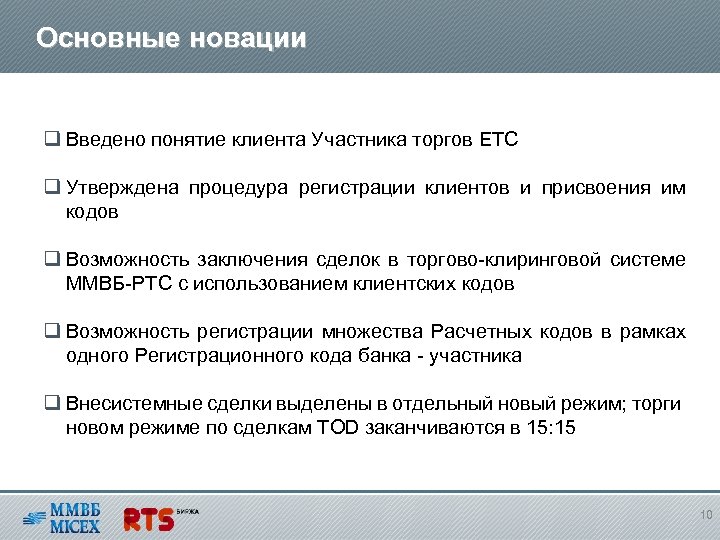 Основные новации

❑ Введено понятие клиента Участника торгов ЕТС

❑ Утверждена процедура регистрации клиентов и присвоения им кодов

❑ Возможность заключения сделок в торгово-клиринговой системе ММВБ-РТС с использованием клиентских кодов

❑ Возможность регистрации множества Расчетных кодов в рамках одного Регистрационного кода банка - участника

❑ Внесистемные сделки выделены в отдельный новый режим; торги новом режиме по сделкам TOD заканчиваются в 15:15

ММВБ MICEX

RTS БИРЖА

10